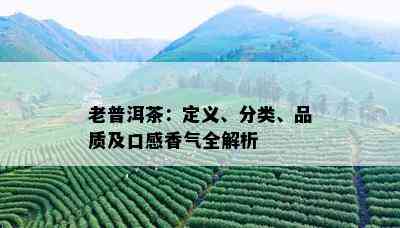 老普洱茶：定义、分类、品质及口感香气全解析